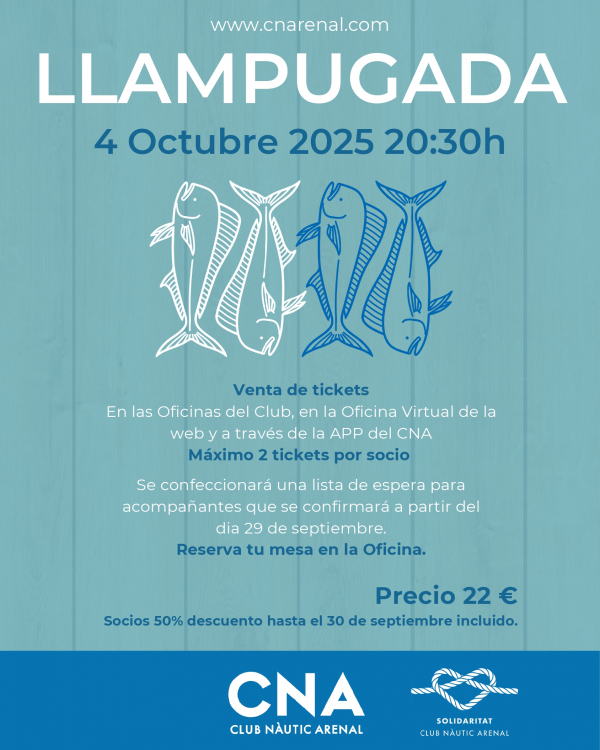 www.cnarenal.com

LLAMPUGADA

4 Octubre 2025 20:30h

Venta de tickets
En las Oficinas del Club, en la Oficina Virtual de la web y a través de la APP del CNA
Máximo 2 tickets por socio

Se confeccionará una lista de espera para acompañantes que se confirmará a partir del dia 29 de septiembre.
Reserva tu mesa en la Oficina.

Precio 22 €
Socios 50% descuento hasta el 30 de septiembre incluido.

CNA
CLUB NÀUTIC ARENAL

SOLIDARITAT
CLUB NÀUTIC ARENAL